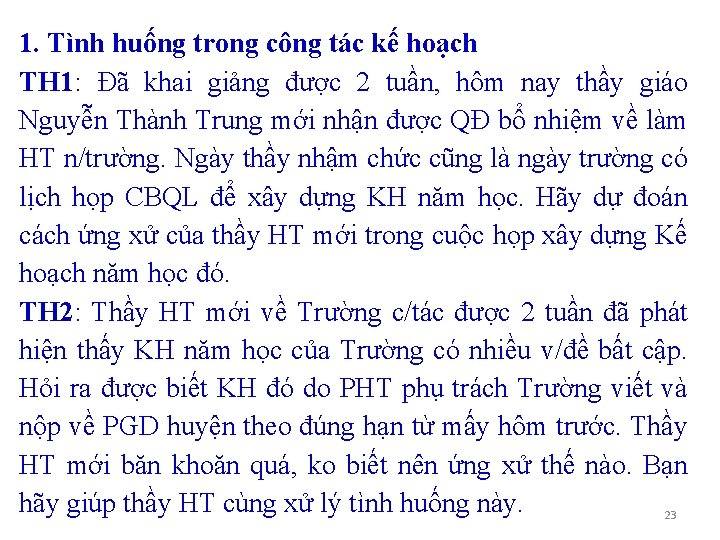 1. Tình huống trong công tác kế hoạch

TH1: Đã khai giảng được 2 tuần, hôm nay thầy giáo Nguyễn Thành Trung mới nhận được QĐ bổ nhiệm về làm HT n/trường. Ngày thầy nhậm chức cũng là ngày trường có lịch họp CBQL để xây dựng KH năm học. Hãy dự đoán cách ứng xử của thầy HT mới trong cuộc họp xây dựng Kế hoạch năm học đó.

TH2: Thầy HT mới về Trường c/tác được 2 tuần đã phát hiện thấy KH năm học của Trường có nhiều v/đề bất cập. Hỏi ra được biết KH đó do PHT phụ trách Trường viết và nộp về PGD huyện theo đúng hạn từ mấy hôm trước. Thầy HT mới băn khoăn quá, ko biết nên ứng xử thế nào. Bạn hãy giúp thầy HT cùng xử lý tình huống này.

23